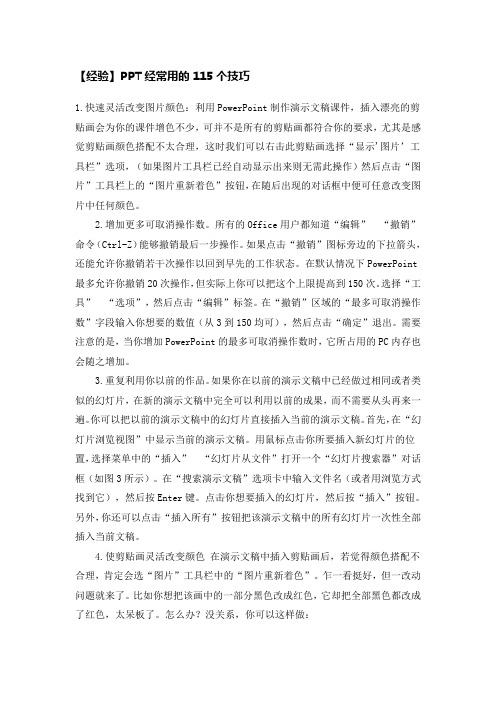 【经验】PPT 经常用的 115 个技巧

1.快速灵活改变图片颜色：利用 PowerPoint 制作演示文稿课件，插入漂亮的剪贴画会为你的课件增色不少，可并不是所有的剪贴画都符合你的要求，尤其是感觉剪贴画颜色搭配不太合理，这时我们可以右击此剪贴画选择“显示'图片’工具栏”选项，（如果图片工具栏已经自动显示出来则无需此操作）然后点击“图片”工具栏上的“图片重新着色”按钮，在随后出现的对话框中便可任意改变图片中任何颜色。

2.增加更多可取消操作数。所有的 Office 用户都知道“编辑” “撤销”命令（Ctrl-Z）能够撤销最后一步操作。如果点击“撤销”图标旁边的下拉箭头，还能允许你撤销若干次操作以回到早先的工作状态。在默认情况下 PowerPoint 最多允许你撤销 20 次操作，但实际上你可以把这个上限提高到 150 次。选择“工具” “选项”，然后点击“编辑”标签。在“撤销”区域的“最多可取消操作数”字段输入你想要的数值（从 3 到 150 均可），然后点击“确定”退出。需要注意的是，当你增加 PowerPoint 的最多可取消操作数时，它所占用的 PC 内存也会随之增加。

3.重复利用你以前的作品。如果你在以前的演示文稿中已经做过相同或者类似的幻灯片，在新的演示文稿中完全可以利用以前的成果，而不需要从头再来一遍。你可以把以前的演示文稿中的幻灯片直接插入当前的演示文稿。首先，在“幻灯片浏览视图”中显示当前的演示文稿。用鼠标点击你所要插入新幻灯片的位置，选择菜单中的“插入” “幻灯片从文件”打开一个“幻灯片搜索器”对话框（如图 3 所示）。在“搜索演示文稿”选项卡中输入文件名（或者用浏览方式找到它），然后按 Enter 键。点击你想要插入的幻灯片，然后按“插入”按钮。另外，你还可以点击“插入所有”按钮把该演示文稿中的所有幻灯片一次性全部插入当前文稿。

4.使剪贴画灵活改变颜色 在演示文稿中插入剪贴画后，若觉得颜色搭配不合理，肯定会选“图片”工具栏中的“图片重新着色”。乍一看挺好，但一改动问题就来了。比如你想把该画中的一部分黑色改成红色，它却把全部黑色都改成了红色，太呆板了。怎么办？没关系，你可以这样做：